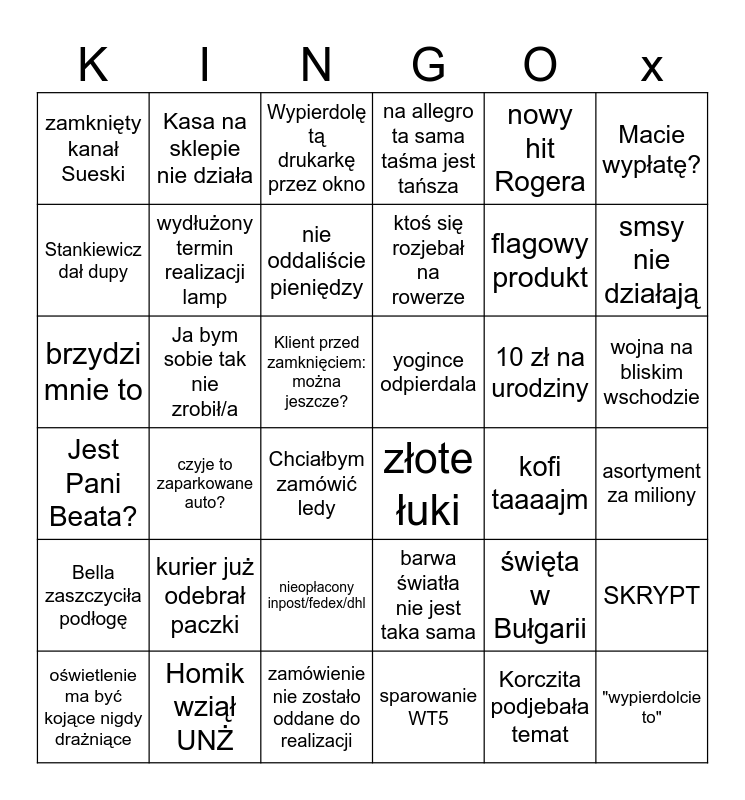 | K | I | N | G | O | x |
|---|---|---|---|---|---|
| zamknięty kanał Sueski | Kasa na sklepie nie działa | Wypierdolę tą drukarkę przez okno | na allegro ta sama taśma jest tańsza | nowy hit Rogera | Macie wypłatę? |
| Stankiewicz dał dupy | wydłużony termin realizacji lamp | nie oddaliście pieniędzy | ktoś się rozjebał na rowerze | flagowy produkt | smsy nie działają |
| brzydzi mnie to | Ja bym sobie tak nie zrobił/a | Klient przed zamknięciem: można jeszcze? | yogince odpierdala | 10 zł na urodziny | wojna na bliskim wschodzie |
| Jest Pani Beata? | czyje to zaparkowane auto? | Chciałbym zamówić ledy | złote łuki | kofi taaaajm | asortyment za miliony |
| Bella zaszczyciła podłogę | kurier już odebrał paczki | nieopłacony inpost/fedex/dhl | barwa światła nie jest taka sama | święta w Bułgarii | SKRYPT |
| oświetlenie ma być kojące nigdy drażniące | Homik wziął UNŻ | zamówienie nie zostało oddane do realizacji | sparowanie WT5 | Korczita podjebała temat | "wypierdolcie to" |